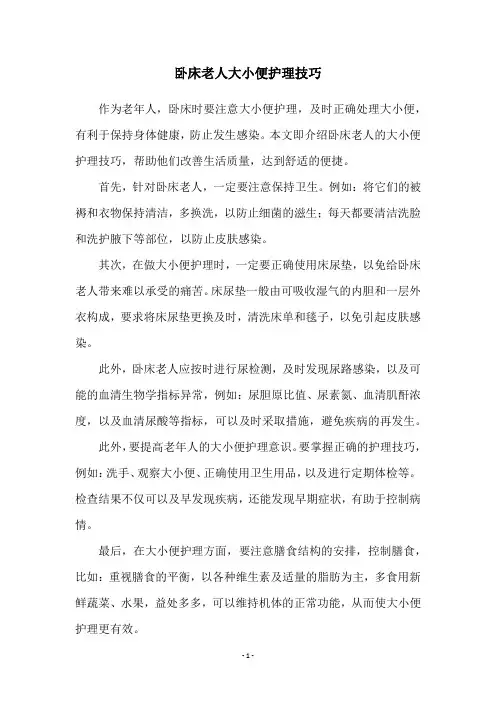 卧床老人大小便护理技巧

作为老年人，卧床时要注意大小便护理，及时正确处理大小便，有利于保持身体健康，防止发生感染。本文即介绍卧床老人的大小便护理技巧，帮助他们改善生活质量，达到舒适的便捷。

首先，针对卧床老人，一定要注意保持卫生。例如：将它们的被褥和衣物保持清洁，多换洗，以防止细菌的滋生；每天都要清洁洗脸和洗护腋下等部位，以防止皮肤感染。

其次，在做大小便护理时，一定要正确使用床尿垫，以免给卧床老人带来难以承受的痛苦。床尿垫一般由可吸收湿气的内胆和一层外衣构成，要求将床尿垫更换及时，清洗床单和毯子，以免引起皮肤感染。

此外，卧床老人应按时进行尿检测，及时发现尿路感染，以及可能的血清生物学指标异常，例如：尿胆原比值、尿素氮、血清肌酐浓度，以及血清尿酸等指标，可以及时采取措施，避免疾病的再发生。

此外，要提高老年人的大小便护理意识。要掌握正确的护理技巧，例如：洗手、观察大小便、正确使用卫生用品，以及进行定期体检等。检查结果不仅可以及早发现疾病，还能发现早期症状，有助于控制病情。

最后，在大小便护理方面，要注意膳食结构的安排，控制膳食，比如：重视膳食的平衡，以各种维生素及适量的脂肪为主，多食用新鲜蔬菜、水果，益处多多，可以维持机体的正常功能，从而使大小便护理更有效。

- 1 -